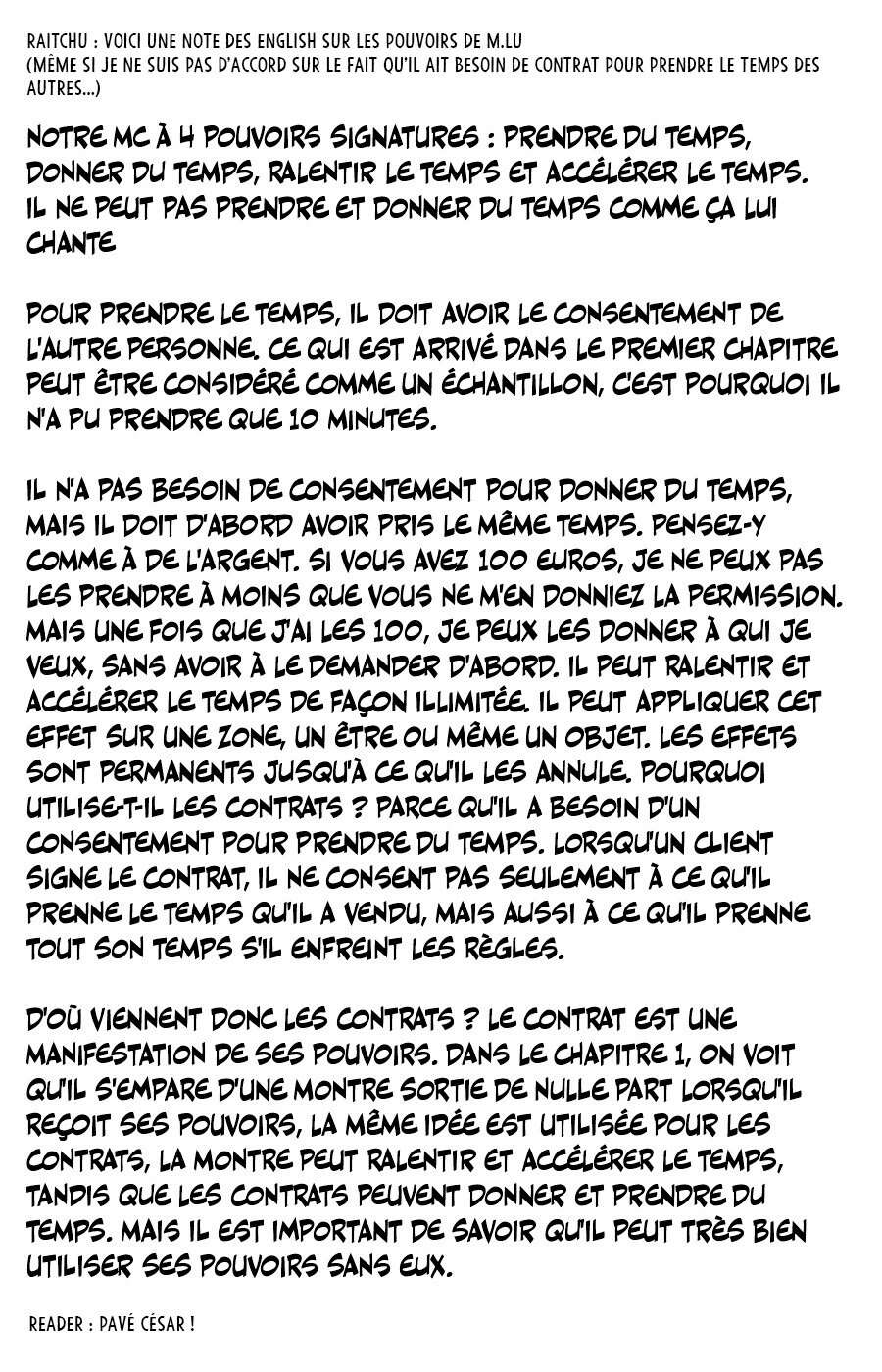 RAITCHU : VOICI UNE NOTE DES ENGLISH SUR LES POUVOIRS DE M.LU
(MÊME SI JE NE SUIS PAS D'ACCORD SUR LE FAIT QU'IL AIT BESOIN DE CONTRAT POUR PRENDRE LE TEMPS DES AUTRES...)

NOTRE MC À 4 POUVOIRS SIGNATURES : PRENDRE DU TEMPS, DONNER DU TEMPS, RALENTIR LE TEMPS ET ACCÉLÉRER LE TEMPS. IL NE PEUT PAS PRENDRE ET DONNER DU TEMPS COMME ÇA LUI CHANTE

POUR PRENDRE LE TEMPS, IL DOIT AVOIR LE CONSENTEMENT DE L'AUTRE PERSONNE. CE QUI EST ARRIVÉ DANS LE PREMIER CHAPITRE PEUT ÊTRE CONSIDÉRÉ COMME UN ÉCHANTILLON, C'EST POURQUOI IL N'A PU PRENDRE QUE 10 MINUTES.

IL N'A PAS BESOIN DE CONSENTEMENT POUR DONNER DU TEMPS, MAIS IL DOIT D'ABORD AVOIR PRIS LE MÊME TEMPS. PENSEZ-Y COMME À DE L'ARGENT. SI VOUS AVEZ 100 EUROS, JE NE PEUX PAS LES PRENDRE À MOINS QUE VOUS NE M'EN DONNIEZ LA PERMISSION. MAIS UNE FOIS QUE J'AI LES 100, JE PEUX LES DONNER À QUI JE VEUX, SANS AVOIR À LE DEMANDER D'ABORD. IL PEUT RALENTIR ET ACCÉLÉRER LE TEMPS DE FAÇON ILLIMITÉE. IL PEUT APPLIQUER CET EFFET SUR UNE ZONE, UN ÊTRE OU MÊME UN OBJET. LES EFFETS SONT PERMANENTS JUSQU'À CE QU'IL LES ANNULE. POURQUOI UTILISE-T-IL LES CONTRATS ? PARCE QU'IL A BESOIN D'UN CONSENTEMENT POUR PRENDRE DU TEMPS. LORSQU'UN CLIENT SIGNE LE CONTRAT, IL NE CONSENT PAS SEULEMENT À CE QU'IL PRENNE LE TEMPS QU'IL A VENDU, MAIS AUSSI À CE QU'IL PRENNE TOUT SON TEMPS S'IL ENFREINT LES RÈGLES.

D'OÙ VIENNENT DONC LES CONTRATS ? LE CONTRAT EST UNE MANIFESTATION DE SES POUVOIRS. DANS LE CHAPITRE 1, ON VOIT QU'IL S'EMPARE D'UNE MONTRE SORTIE DE NULLE PART LORSQU'IL REÇOIT SES POUVOIRS, LA MÊME IDÉE EST UTILISÉE POUR LES CONTRATS, LA MONTRE PEUT RALENTIR ET ACCÉLÉRER LE TEMPS, TANDIS QUE LES CONTRATS PEUVENT DONNER ET PRENDRE DU TEMPS. MAIS IL EST IMPORTANT DE SAVOIR QU'IL PEUT TRÈS BIEN UTILISER SES POUVOIRS SANS EUX.

READER : PAVÉ CÉSAR !